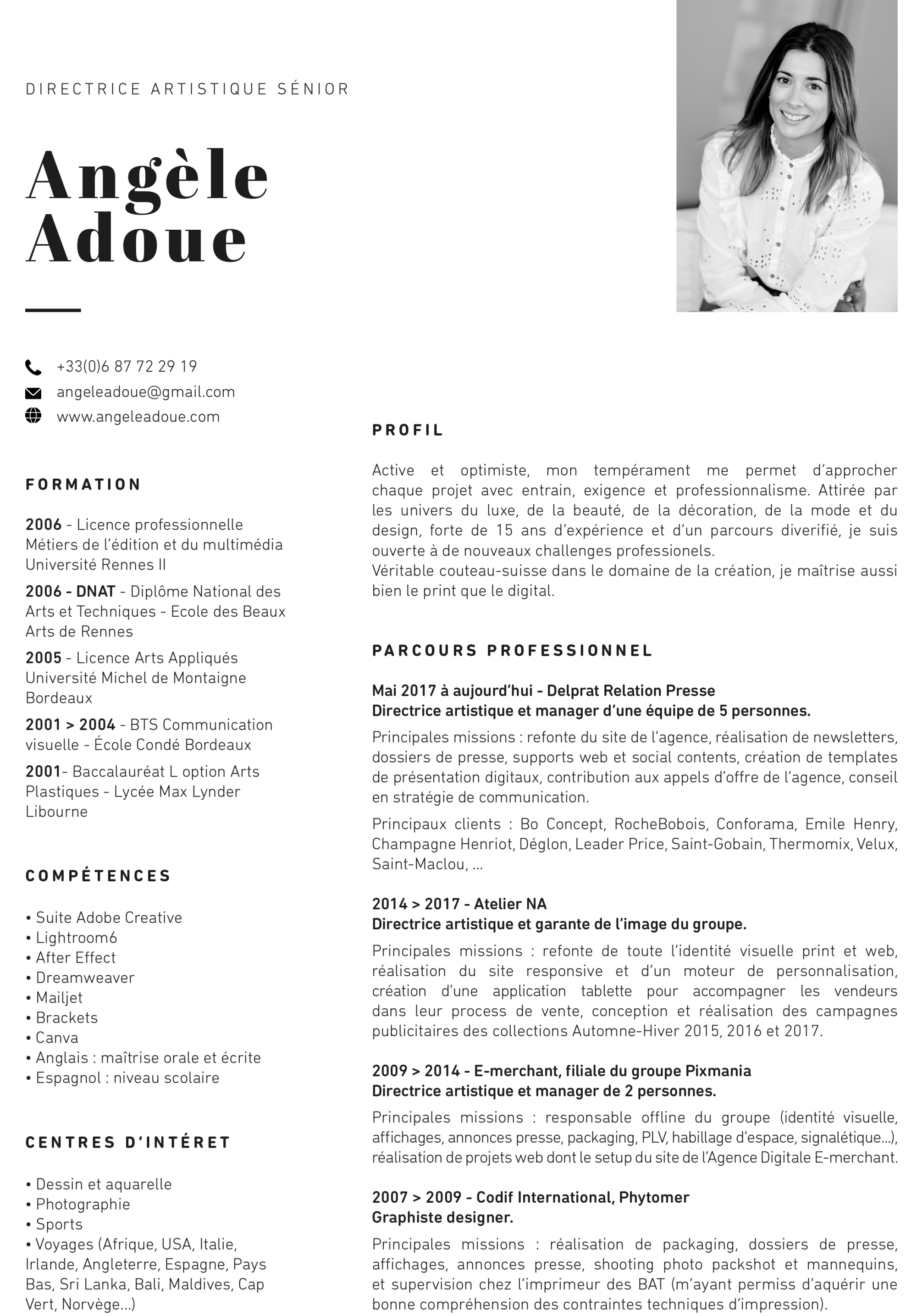 DIRECTRICE ARTISTIQUE SÉNIOR

Angèle Adoue

+33(0)6 87 72 29 19
angeleadoue@gmail.com
www.angeleadoue.com

FORMATION

2006 - Licence professionnelle Métiers de l'édition et du multimédia Université Rennes II

2006 - DNAT - Diplôme National des Arts et Techniques - Ecole des Beaux Arts de Rennes

2005 - Licence Arts Appliqués Université Michel de Montaigne Bordeaux

2001 > 2004 - BTS Communication visuelle - École Condé Bordeaux

2001- Baccalauréat L option Arts Plastiques - Lycée Max Lynder Libourne

COMPÉTENCES

• Suite Adobe Creative
• Lightroom6
• After Effect
• Dreamweaver
• Mailjet
• Brackets
• Canva
• Anglais : maîtrise orale et écrite
• Espagnol : niveau scolaire

CENTRES D'INTÉRET

• Dessin et aquarelle
• Photographie
• Sports
• Voyages (Afrique, USA, Italie, Irlande, Angleterre, Espagne, Pays Bas, Sri Lanka, Bali, Maldives, Cap Vert, Norvège...)

PROFIL

Active et optimiste, mon tempérament me permet d'approcher chaque projet avec entrain, exigence et professionnalisme. Attirée par les univers du luxe, de la beauté, de la décoration, de la mode et du design, forte de 15 ans d'expérience et d'un parcours diverifié, je suis ouverte à de nouveaux challenges professionels.
Véritable couteau-suisse dans le domaine de la création, je maîtrise aussi bien le print que le digital.

PARCOURS PROFESSIONNEL

Mai 2017 à aujourd'hui - Delprat Relation Presse
Directrice artistique et manager d'une équipe de 5 personnes.

Principales missions : refonte du site de l'agence, réalisation de newsletters, dossiers de presse, supports web et social contents, création de templates de présentation digitaux, contribution aux appels d'offre de l'agence, conseil en stratégie de communication.

Principaux clients : Bo Concept, RocheBobois, Conforama, Emile Henry, Champagne Henriot, Déglon, Leader Price, Saint-Gobain, Thermomix, Velux, Saint-Maclou, ...

2014 > 2017 - Atelier NA
Directrice artistique et garante de l'image du groupe.

Principales missions : refonte de toute l'identité visuelle print et web, réalisation du site responsive et d'un moteur de personnalisation, création d'une application tablette pour accompagner les vendeurs dans leur process de vente, conception et réalisation des campagnes publicitaires des collections Automne-Hiver 2015, 2016 et 2017.

2009 > 2014 - E-merchant, filiale du groupe Pixmania
Directrice artistique et manager de 2 personnes.

Principales missions : responsable offline du groupe (identité visuelle, affichages, annonces presse, packaging, PLV, habillage d'espace, signalétique...), réalisation de projets web dont le setup du site de l'Agence Digitale E-merchant.

2007 > 2009 - Codif International, Phytomer
Graphiste designer.

Principales missions : réalisation de packaging, dossiers de presse, affichages, annonces presse, shooting photo packshot et mannequins, et supervision chez l'imprimeur des BAT (m'ayant permiss d'aquérir une bonne compréhension des contraintes techniques d'impression).